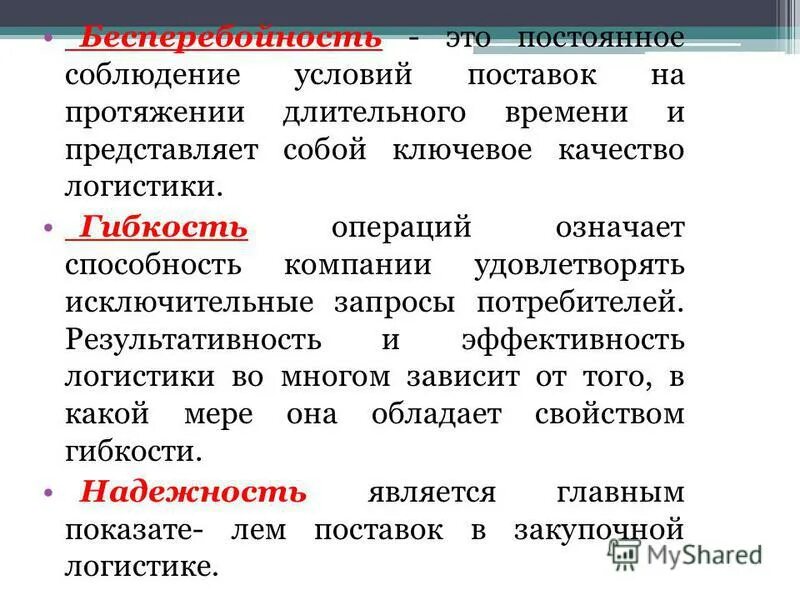 • Бесперебойность - это постоянное соблюдение условий поставок на протяжении длительного времени и представляет собой ключевое качество логистики.

• Гибкость операций означает способность компании удовлетворять исключительные запросы потребителей. Результативность и эффективность логистики во многом зависит от того, в какой мере она обладает свойством гибкости.

• Надежность является главным показате- лем поставок в закупочной логистике.

MyShared